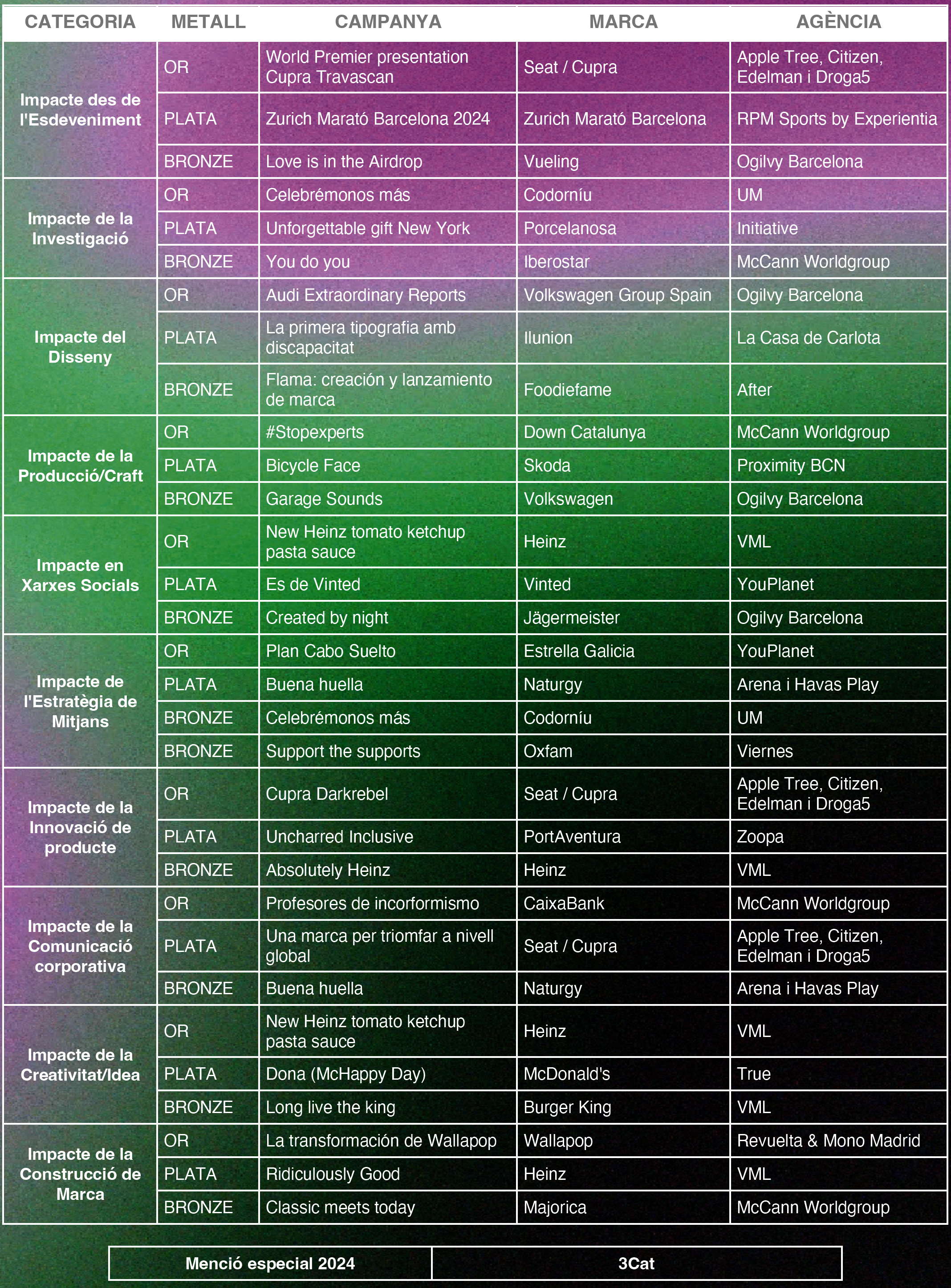 | CATEGORIA | METALL | CAMPANYA | MARCA | AGÈNCIA |
|---|---|---|---|---|
| Impacte des de l'Esdeveniment | OR | World Premier presentation Cupra Travascan | Seat / Cupra | Apple Tree, Citizen, Edelman i Droga5 |
| | PLATA | Zurich Marató Barcelona 2024 | Zurich Marató Barcelona | RPM Sports by Experientia |
| | BRONZE | Love is in the Airdrop | Vueling | Ogilvy Barcelona |
| Impacte de la Investigació | OR | Celebrémonos más | Codorníu | UM |
| | PLATA | Unforgettable gift New York | Porcelanosa | Initiative |
| | BRONZE | You do you | Iberostar | McCann Worldgroup |
| Impacte del Disseny | OR | Audi Extraordinary Reports | Volkswagen Group Spain | Ogilvy Barcelona |
| | PLATA | La primera tipografia amb discapacitat | Ilunion | La Casa de Carlota |
| | BRONZE | Flama: creación y lanzamiento de marca | Foodiefame | After |
| Impacte de la Producció/Craft | OR | #Stopexperts | Down Catalunya | McCann Worldgroup |
| | PLATA | Bicycle Face | Skoda | Proximity BCN |
| | BRONZE | Garage Sounds | Volkswagen | Ogilvy Barcelona |
| Impacte en Xarxes Socials | OR | New Heinz tomato ketchup pasta sauce | Heinz | VML |
| | PLATA | Es de Vinted | Vinted | YouPlanet |
| | BRONZE | Created by night | Jägermeister | Ogilvy Barcelona |
| Impacte de l'Estratègia de Mitjans | OR | Plan Cabo Suelto | Estrella Galicia | YouPlanet |
| | PLATA | Buena huella | Naturgy | Arena i Havas Play |
| | BRONZE | Celebrémonos más | Codorníu | UM |
| | BRONZE | Support the supports | Oxfam | Viernes |
| Impacte de la Innovació de producte | OR | Cupra Darkrebel | Seat / Cupra | Apple Tree, Citizen, Edelman i Droga5 |
| | PLATA | Uncharred Inclusive | PortAventura | Zoopa |
| | BRONZE | Absolutely Heinz | Heinz | VML |
| Impacte de la Comunicació corporativa | OR | Profesores de incorformismo | CaixaBank | McCann Worldgroup |
| | PLATA | Una marca per triomfar a nivell global | Seat / Cupra | Apple Tree, Citizen, Edelman i Droga5 |
| | BRONZE | Buena huella | Naturgy | Arena i Havas Play |
| Impacte de la Creativitat/Idea | OR | New Heinz tomato ketchup pasta sauce | Heinz | VML |
| | PLATA | Dona (McHappy Day) | McDonald's | True |
| | BRONZE | Long live the king | Burger King | VML |
| Impacte de la Construcció de Marca | OR | La transformación de Wallapop | Wallapop | Revuelta & Mono Madrid |
| | PLATA | Ridiculously Good | Heinz | VML |
| | BRONZE | Classic meets today | Majorica | McCann Worldgroup |

| Menció especial 2024 | 3Cat |
|---|---|